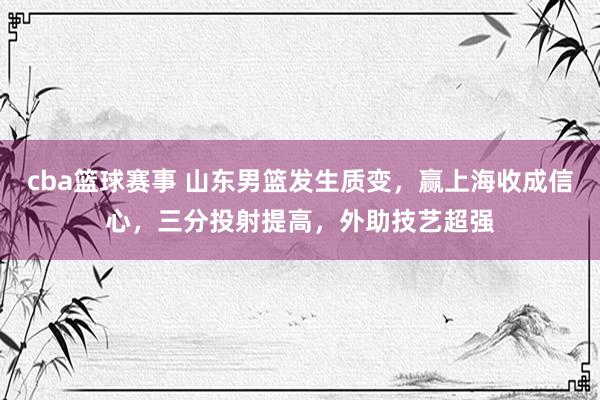 cba篮球赛事 山东男篮发生质变，赢上海收成信心，三分投射提高，外助技艺超强